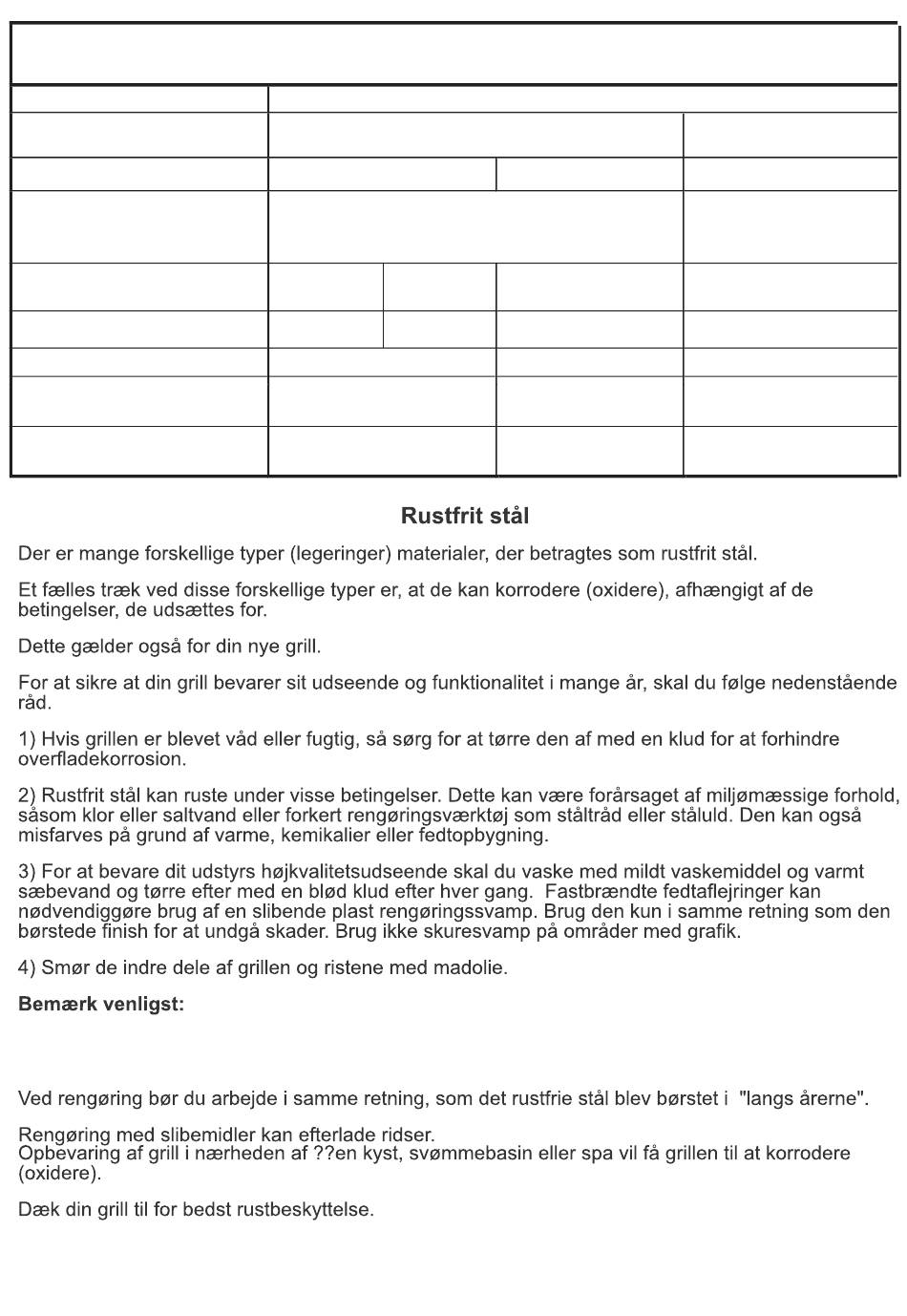 Rustfrit stål

Der er mange forskellige typer (legeringer) materialer, der betragtes som rustfrit stål.

Et fælles træk ved disse forskellige typer er, at de kan korrodere (oxidere), afhængigt af de betingelser, de udsættes for.

Dette gælder også for din nye grill.

For at sikre at din grill bevarer sit udseende og funktionalitet i mange år, skal du følge nedenstående råd.

1) Hvis grillen er blevet våd eller fugtig, så sørg for at tørre den af med en klud for at forhindre overfladekorrosion.

2) Rustfrit stål kan ruste under visse betingelser. Dette kan være forårsaget af miljømæssige forhold, såsom klor eller saltvand eller forkert rengøringsværktøj som ståltråd eller ståluld. Den kan også misfarves på grund af varme, kemikalier eller fedtopbygning.

3) For at bevare dit udstyrs højkvalitetsudseende skal du vaske med mildt vaskemiddel og varmt sæbevand og tørre efter med en blød klud efter hver gang. Fastbrændte fedtaflejringer kan nødvendiggøre brug af en slibende plast rengøringssvamp. Brug den kun i samme retning som den børstede finish for at undgå skader. Brug ikke skuresvamp på områder med grafik.

4) Smør de indre dele af grillen og ristene med madolie.

Bemærk venligst:

Ved rengøring bør du arbejde i samme retning, som det rustfrie stål blev børstet i "langs årerne".

Rengøring med slibemidler kan efterlade ridser.
Opbevaring af grill i nærheden af ??en kyst, svømmebasin eller spa vil få grillen til at korrodere (oxidere).

Dæk din grill til for bedst rustbeskyttelse.